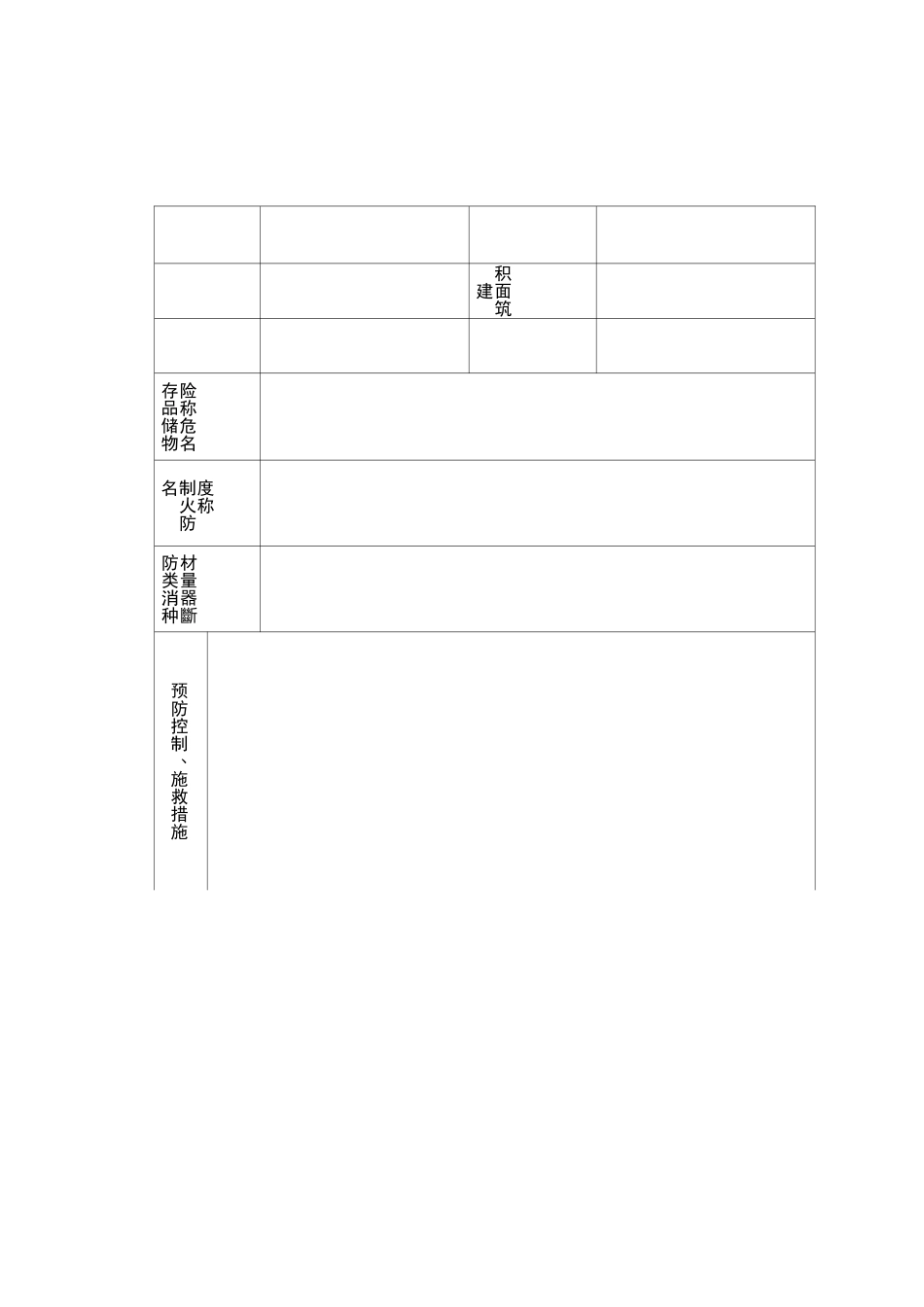 | | | | |
|---|---|---|---|
| | | 积 建面 筑 | |
| | | | |
| 存险 品称 储危 物名 | | | |
| 名制度 火称 防 | | | |
| 防材 类量 消器 种斷 | | | |
| 预防控制、施救措施 | | | |